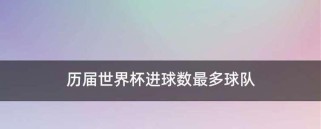 历届世界杯进球数最多球队